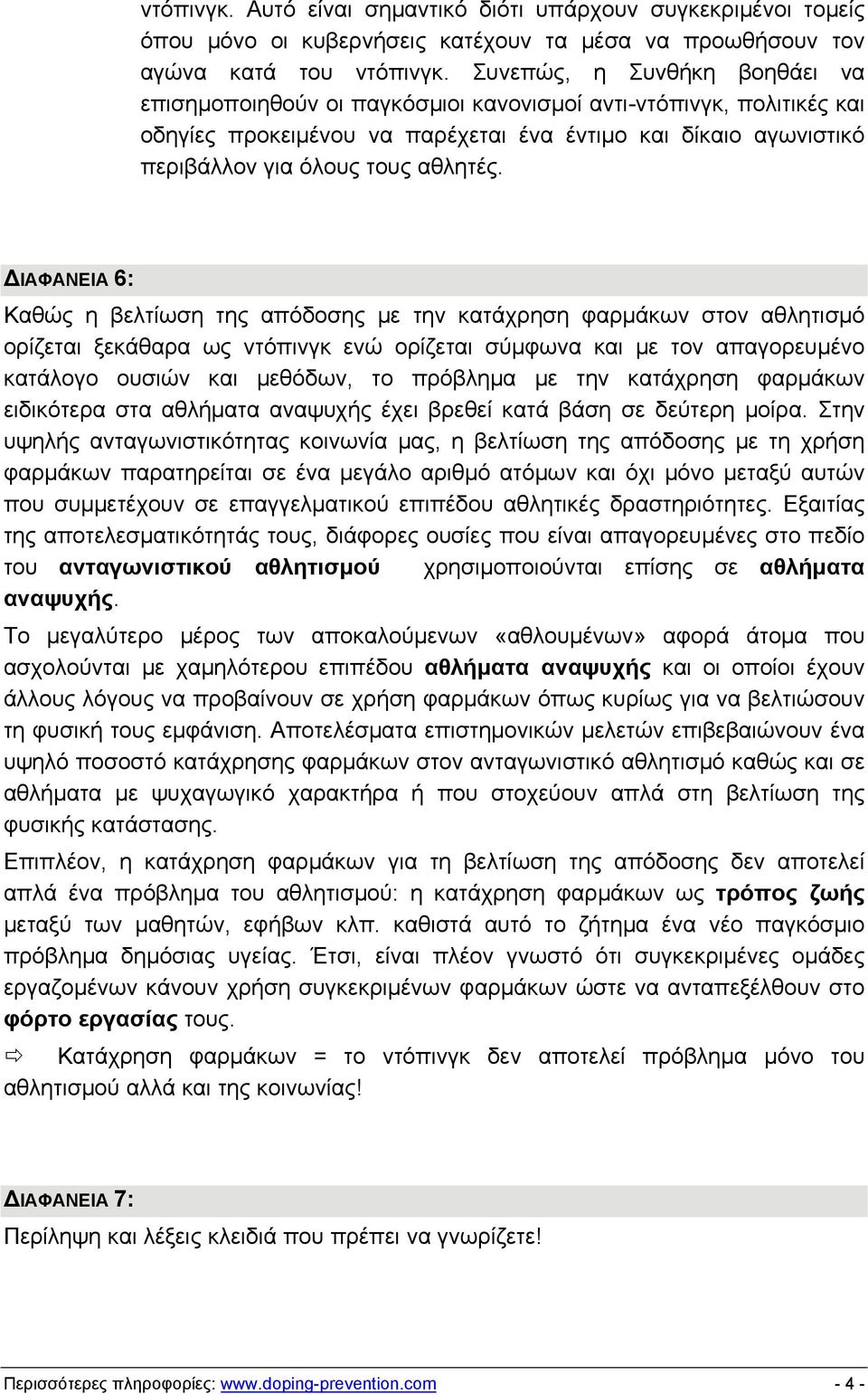 ντόπινγκ. Αυτό είναι σημαντικό διότι υπάρχουν συγκεκριμένοι τομείς όπου μόνο οι κυβερνήσεις κατέχουν τα μέσα να προωθήσουν τον αγώνα κατά του ντόπινγκ. Συνεπώς, η Συνθήκη βοηθάει να επισημοποιηθούν οι παγκόσμιοι κανονισμοί αντι-ντόπινγκ, πολιτικές και οδηγίες προκειμένου να παρέχεται ένα έντιμο και δίκαιο αγωνιστικό περιβάλλον για όλους τους αθλητές.

ΔΙΑΦΑΝΕΙΑ 6:

Καθώς η βελτίωση της απόδοσης με την κατάχρηση φαρμάκων στον αθλητισμό ορίζεται ξεκάθαρα ως ντόπινγκ ενώ ορίζεται σύμφωνα και με τον απαγορευμένο κατάλογο ουσιών και μεθόδων, το πρόβλημα με την κατάχρηση φαρμάκων ειδικότερα στα αθλήματα αναψυχής έχει βρεθεί κατά βάση σε δεύτερη μοίρα. Στην υψηλής ανταγωνιστικότητας κοινωνία μας, η βελτίωση της απόδοσης με τη χρήση φαρμάκων παρατηρείται σε ένα μεγάλο αριθμό ατόμων και όχι μόνο μεταξύ αυτών που συμμετέχουν σε επαγγελματικού επιπέδου αθλητικές δραστηριότητες. Εξαιτίας της αποτελεσματικότητάς τους, διάφορες ουσίες που είναι απαγορευμένες στο πεδίο του ανταγωνιστικού αθλητισμού χρησιμοποιούνται επίσης σε αθλήματα αναψυχής.

Το μεγαλύτερο μέρος των αποκαλούμενων «αθλουμένων» αφορά άτομα που ασχολούνται με χαμηλότερου επιπέδου αθλήματα αναψυχής και οι οποίοι έχουν άλλους λόγους να προβαίνουν σε χρήση φαρμάκων όπως κυρίως για να βελτιώσουν τη φυσική τους εμφάνιση. Αποτελέσματα επιστημονικών μελετών επιβεβαιώνουν ένα υψηλό ποσοστό κατάχρησης φαρμάκων στον ανταγωνιστικό αθλητισμό καθώς και σε αθλήματα με ψυχαγωγικό χαρακτήρα ή που στοχεύουν απλά στη βελτίωση της φυσικής κατάστασης.

Επιπλέον, η κατάχρηση φαρμάκων για τη βελτίωση της απόδοσης δεν αποτελεί απλά ένα πρόβλημα του αθλητισμού: η κατάχρηση φαρμάκων ως τρόπος ζωής μεταξύ των μαθητών, εφήβων κλπ. καθιστά αυτό το ζήτημα ένα νέο παγκόσμιο πρόβλημα δημόσιας υγείας. Έτσι, είναι πλέον γνωστό ότι συγκεκριμένες ομάδες εργαζομένων κάνουν χρήση συγκεκριμένων φαρμάκων ώστε να ανταπεξέλθουν στο φόρτο εργασίας τους.

⇨ Κατάχρηση φαρμάκων = το ντόπινγκ δεν αποτελεί πρόβλημα μόνο του αθλητισμού αλλά και της κοινωνίας!

ΔΙΑΦΑΝΕΙΑ 7:

Περίληψη και λέξεις κλειδιά που πρέπει να γνωρίζετε!

Περισσότερες πληροφορίες: www.doping-prevention.com - 4 -